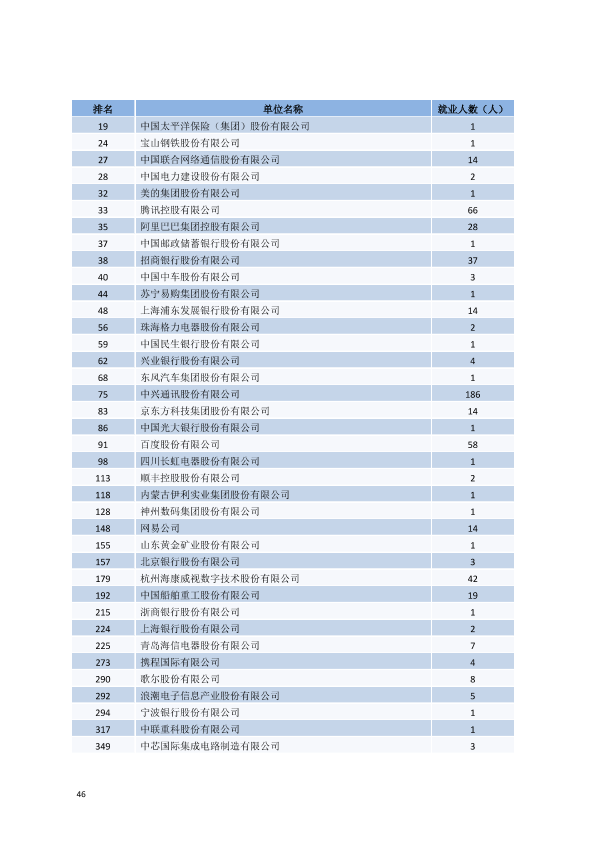 | 排名 | 单位名称 | 就业人数（人） |
|---|---|---|
| 19 | 中国太平洋保险（集团）股份有限公司 | 1 |
| 24 | 宝山钢铁股份有限公司 | 1 |
| 27 | 中国联合网络通信股份有限公司 | 14 |
| 28 | 中国电力建设股份有限公司 | 2 |
| 32 | 美的集团股份有限公司 | 1 |
| 33 | 腾讯控股有限公司 | 66 |
| 35 | 阿里巴巴集团控股有限公司 | 28 |
| 37 | 中国邮政储蓄银行股份有限公司 | 1 |
| 38 | 招商银行股份有限公司 | 37 |
| 40 | 中国中车股份有限公司 | 3 |
| 44 | 苏宁易购集团股份有限公司 | 1 |
| 48 | 上海浦东发展银行股份有限公司 | 14 |
| 56 | 珠海格力电器股份有限公司 | 2 |
| 59 | 中国民生银行股份有限公司 | 1 |
| 62 | 兴业银行股份有限公司 | 4 |
| 68 | 东风汽车集团股份有限公司 | 1 |
| 75 | 中兴通讯股份有限公司 | 186 |
| 83 | 京东方科技集团股份有限公司 | 14 |
| 86 | 中国光大银行股份有限公司 | 1 |
| 91 | 百度股份有限公司 | 58 |
| 98 | 四川长虹电器股份有限公司 | 1 |
| 113 | 顺丰控股股份有限公司 | 2 |
| 118 | 内蒙古伊利实业集团股份有限公司 | 1 |
| 128 | 神州数码集团股份有限公司 | 1 |
| 148 | 网易公司 | 14 |
| 155 | 山东黄金矿业股份有限公司 | 1 |
| 157 | 北京银行股份有限公司 | 3 |
| 179 | 杭州海康威视数字技术股份有限公司 | 42 |
| 192 | 中国船舶重工股份有限公司 | 19 |
| 215 | 浙商银行股份有限公司 | 1 |
| 224 | 上海银行股份有限公司 | 2 |
| 225 | 青岛海信电器股份有限公司 | 7 |
| 273 | 携程国际有限公司 | 4 |
| 290 | 歌尔股份有限公司 | 8 |
| 292 | 浪潮电子信息产业股份有限公司 | 5 |
| 294 | 宁波银行股份有限公司 | 1 |
| 317 | 中联重科股份有限公司 | 1 |
| 349 | 中芯国际集成电路制造有限公司 | 3 |

46